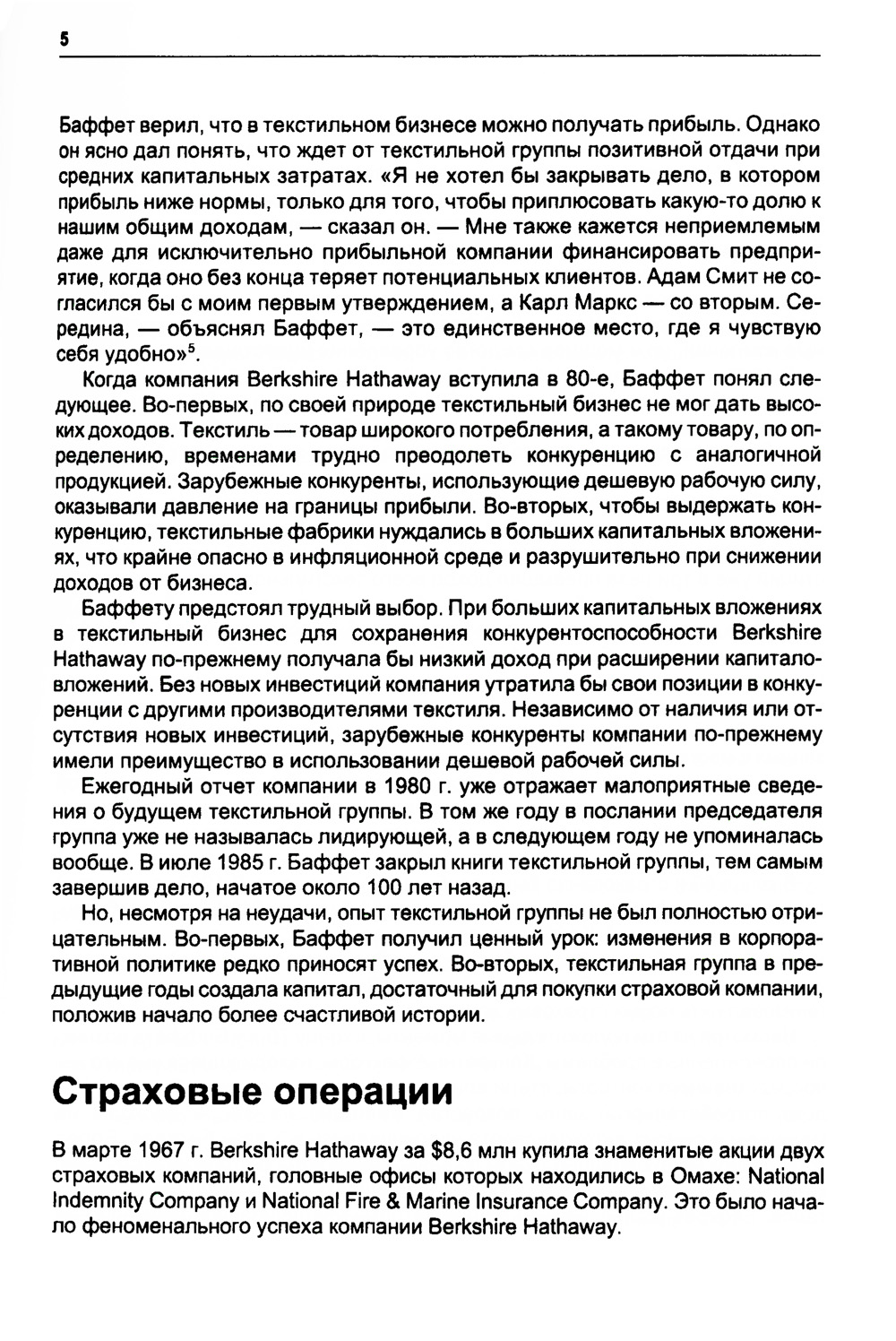 5

Баффет верил, что в текстильном бизнесе можно получать прибыль. Однако он ясно дал понять, что ждет от текстильной группы позитивной отдачи при средних капитальных затратах. «Я не хотел бы закрывать дело, в котором прибыль ниже нормы, только для того, чтобы приплюсовать какую-то долю к нашим общим доходам, — сказал он. — Мне также кажется неприемлемым даже для исключительно прибыльной компании финансировать предприятие, когда оно без конца теряет потенциальных клиентов. Адам Смит не согласился бы с моим первым утверждением, а Карл Маркс — со вторым. Середина, — объяснял Баффет, — это единственное место, где я чувствую себя удобно»$^5$.

Когда компания Berkshire Hathaway вступила в 80-е, Баффет понял следующее. Во-первых, по своей природе текстильный бизнес не мог дать высоких доходов. Текстиль — товар широкого потребления, а такому товару, по определению, временами трудно преодолеть конкуренцию с аналогичной продукцией. Зарубежные конкуренты, использующие дешевую рабочую силу, оказывали давление на границы прибыли. Во-вторых, чтобы выдержать конкуренцию, текстильные фабрики нуждались в больших капитальных вложениях, что крайне опасно в инфляционной среде и разрушительно при снижении доходов от бизнеса.

Баффету предстоял трудный выбор. При больших капитальных вложениях в текстильный бизнес для сохранения конкурентоспособности Berkshire Hathaway по-прежнему получала бы низкий доход при расширении капиталовложений. Без новых инвестиций компания утратила бы свои позиции в конкуренции с другими производителями текстиля. Независимо от наличия или отсутствия новых инвестиций, зарубежные конкуренты компании по-прежнему имели преимущество в использовании дешевой рабочей силы.

Ежегодный отчет компании в 1980 г. уже отражает малоприятные сведения о будущем текстильной группы. В том же году в послании председателя группа уже не называлась лидирующей, а в следующем году не упоминалась вообще. В июле 1985 г. Баффет закрыл книги текстильной группы, тем самым завершив дело, начатое около 100 лет назад.

Но, несмотря на неудачи, опыт текстильной группы не был полностью отрицательным. Во-первых, Баффет получил ценный урок: изменения в корпоративной политике редко приносят успех. Во-вторых, текстильная группа в предыдущие годы создала капитал, достаточный для покупки страховой компании, положив начало более счастливой истории.

Страховые операции

В марте 1967 г. Berkshire Hathaway за $8,6 млн купила знаменитые акции двух страховых компаний, головные офисы которых находились в Омахе: National Indemnity Company и National Fire & Marine Insurance Company. Это было начало феноменального успеха компании Berkshire Hathaway.